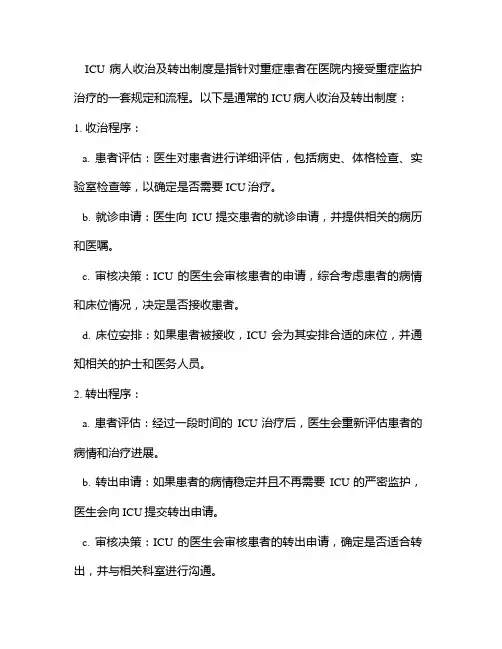 ICU 病人收治及转出制度是指针对重症患者在医院内接受重症监护治疗的一套规定和流程。以下是通常的 ICU 病人收治及转出制度：

1. 收治程序：

a. 患者评估：医生对患者进行详细评估，包括病史、体格检查、实验室检查等，以确定是否需要 ICU 治疗。

b. 就诊申请：医生向 ICU 提交患者的就诊申请，并提供相关的病历和医嘱。

c. 审核决策：ICU 的医生会审核患者的申请，综合考虑患者的病情和床位情况，决定是否接收患者。

d. 床位安排：如果患者被接收，ICU 会为其安排合适的床位，并通知相关的护士和医务人员。

2. 转出程序：

a. 患者评估：经过一段时间的 ICU 治疗后，医生会重新评估患者的病情和治疗进展。

b. 转出申请：如果患者的病情稳定并且不再需要 ICU 的严密监护，医生会向 ICU 提交转出申请。

c. 审核决策：ICU 的医生会审核患者的转出申请，确定是否适合转出，并与相关科室进行沟通。